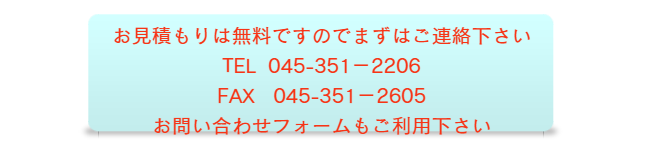 お見積もりは無料ですのでまずはご連絡下さい
TEL 045-351－2206
FAX 045-351－2605
お問い合わせフォームもご利用下さい